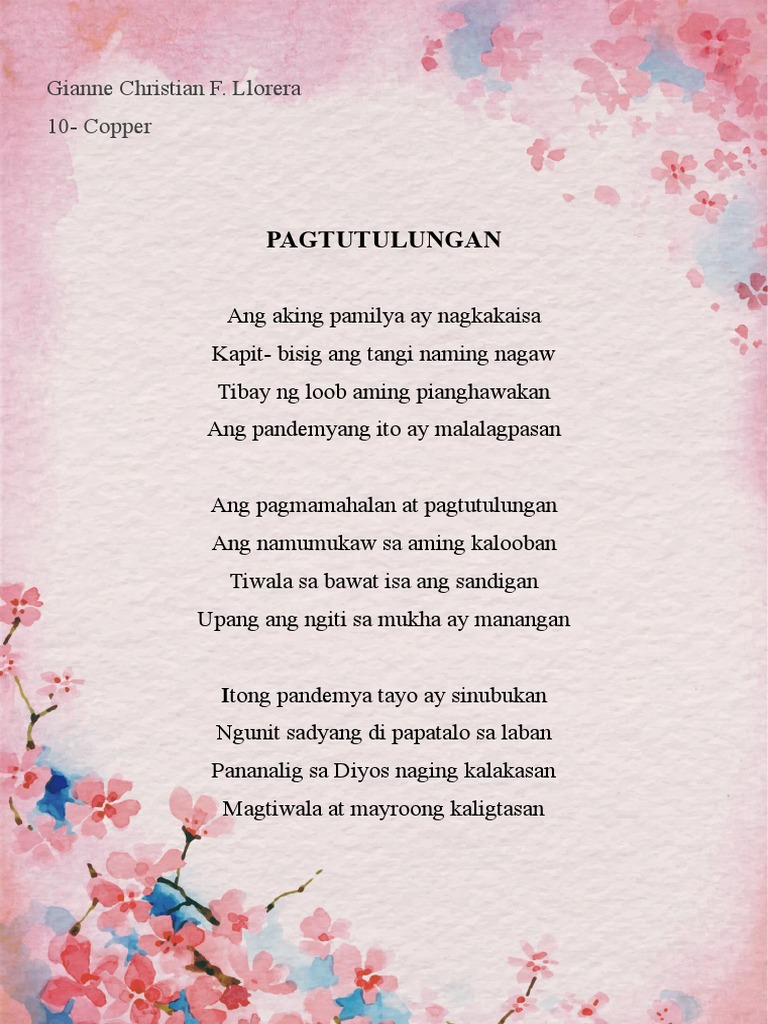 Gianne Christian F. Llorera
10- Copper

PAGTUTULUNGAN

Ang aking pamilya ay nagkakaisa
Kapit- bisig ang tangi naming nagaw
Tibay ng loob aming pianghawakan
Ang pandemyang ito ay malalagpasan

Ang pagmamahalan at pagtutulungan
Ang namumukaw sa aming kalooban
Tiwala sa bawat isa ang sandigan
Upang ang ngiti sa mukha ay manangan

Itong pandemya tayo ay sinubukan
Ngunit sadyang di papatalo sa laban
Pananalig sa Diyos naging kalakasan
Magtiwala at mayroong kaligtasan